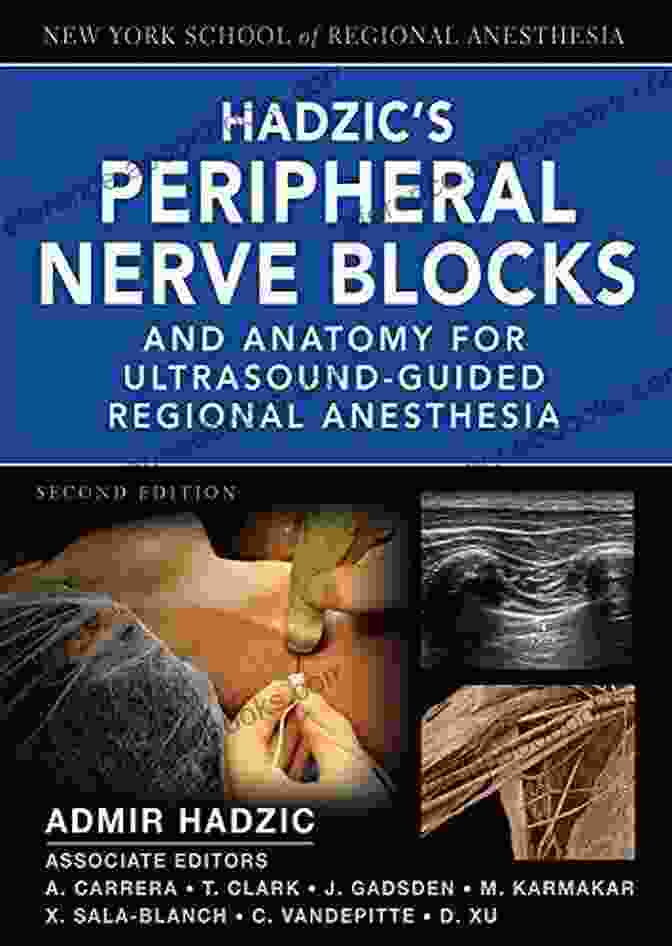 NEW YORK SCHOOL of REGIONAL ANESTHESIA

HADZIC'S
PERIPHERAL NERVE BLOCKS
AND ANATOMY FOR ULTRASOUND-GUIDED REGIONAL ANESTHESIA

SECOND EDITION

ADMIR HADZIC
ASSOCIATE EDITORS
A. CARRERA • T. CLARK • J. GADSDEN • M. KARMAKAR
X. SALA-BLANCH • C. VANDEPITTE • D. XU